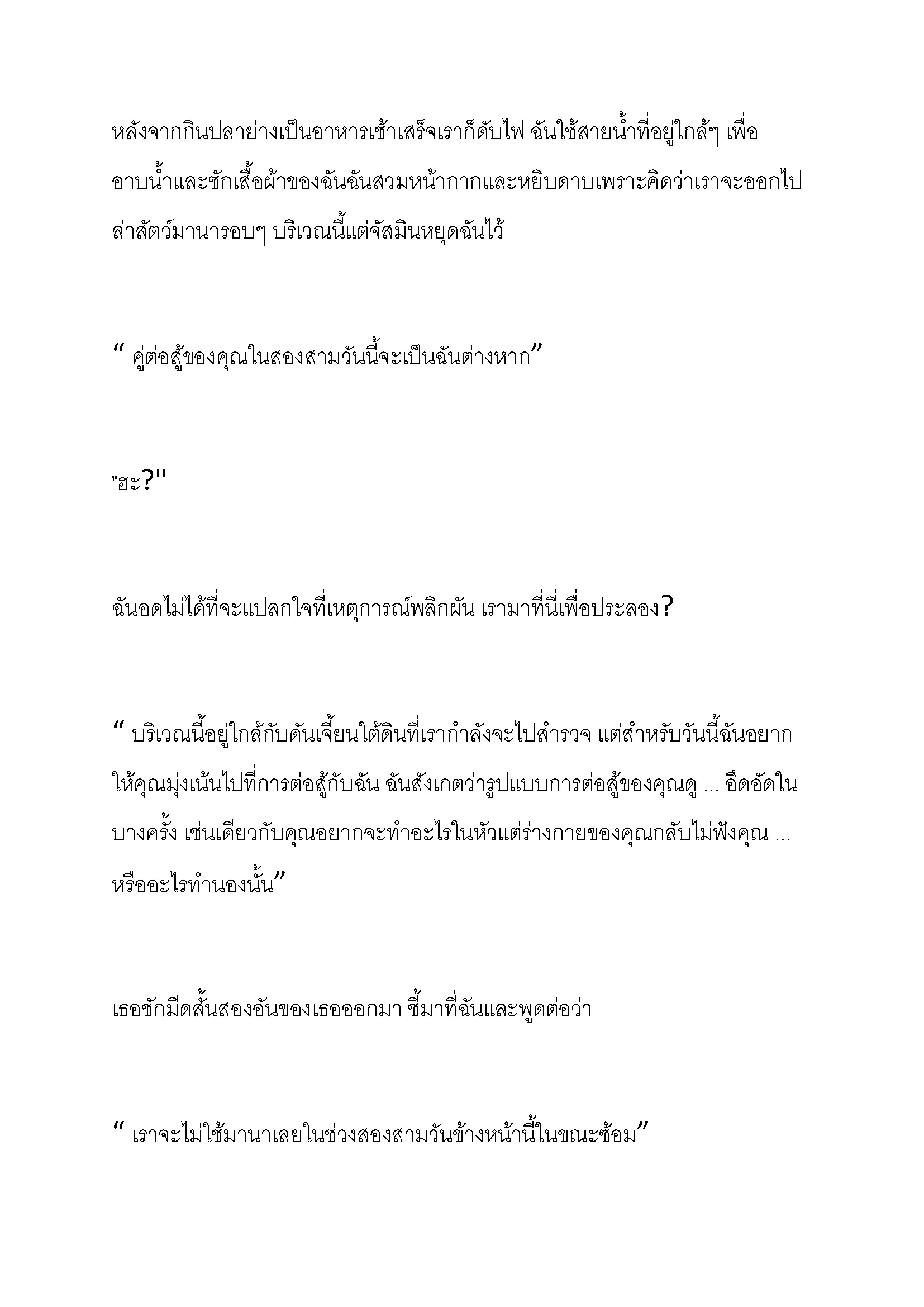 หลังจากกินปลาย่างเป็นอาหารเช้าเสร็จเราก็ดับไฟ ฉันใช้สายน้ำที่อยู่ใกล้ๆ เพื่ออาบน้ำและซักเสื้อผ้าของฉันฉันสวมหน้ากากและหยิบดาบเพราะคิดว่าเราจะออกไปล่าสัตว์มานารอบๆ บริเวณนี้แต่จัสมินหยุดฉันไว้

“ คู่ต่อสู้ของคุณในสองสามวันนี้จะเป็นฉันต่างหาก”

"ฮะ?"

ฉันอดไม่ได้ที่จะแปลกใจที่เหตุการณ์พลิกผัน เรามาที่นี่เพื่อประลอง?

“ บริเวณนี้อยู่ใกล้กับดันเจี้ยนใต้ดินที่เรากำลังจะไปสำรวจ แต่สำหรับวันนี้ฉันอยากให้คุณมุ่งเน้นไปที่การต่อสู้กับฉัน ฉันสังเกตว่ารูปแบบการต่อสู้ของคุณดู ... อึดอัดในบางครั้ง เช่นเดียวกับคุณอยากจะทำอะไรในหัวแต่ร่างกายของคุณกลับไม่ฟังคุณ ... หรืออะไรทำนองนั้น”

เธอชักมีดสั้นสองอันของเธอออกมา ชี้มาที่ฉันและพูดต่อว่า

“ เราจะไม่ใช้มานาเลยในช่วงสองสามวันข้างหน้านี้ในขณะซ้อม”